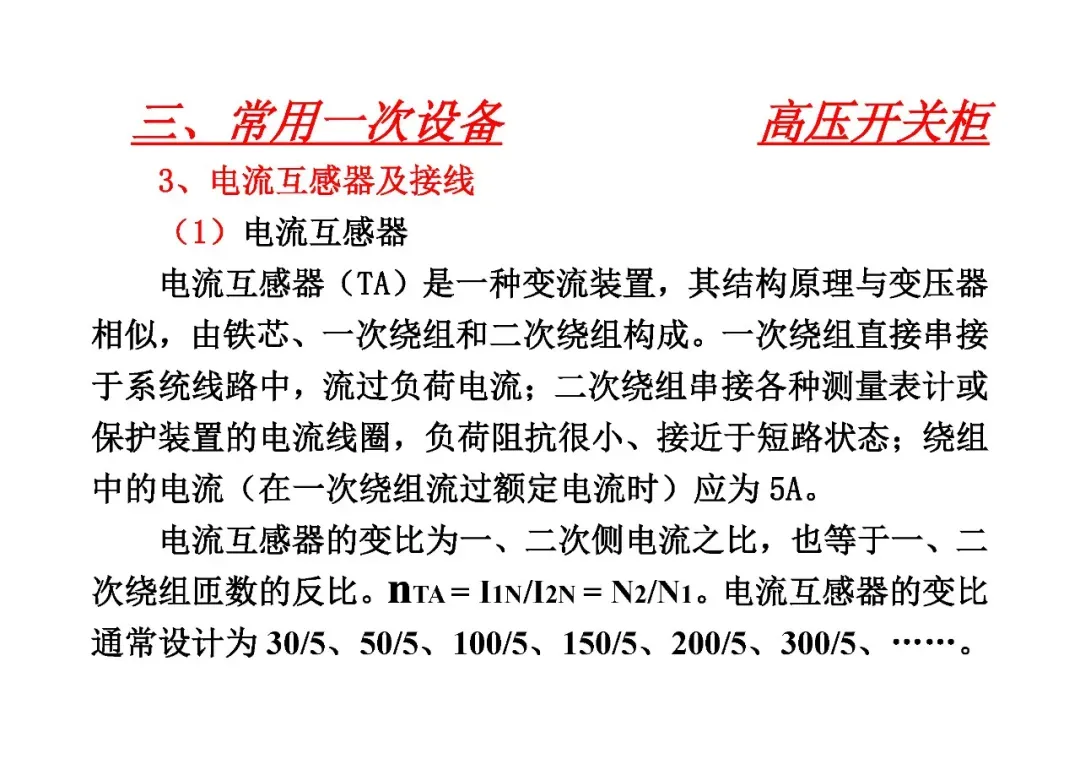 三、常用一次设备　　　　　　高压开关柜

3、电流互感器及接线

（1）电流互感器

电流互感器（TA）是一种变流装置，其结构原理与变压器相似，由铁芯、一次绕组和二次绕组构成。一次绕组直接串接于系统线路中，流过负荷电流；二次绕组串接各种测量表计或保护装置的电流线圈，负荷阻抗很小、接近于短路状态；绕组中的电流（在一次绕组流过额定电流时）应为 5A。

电流互感器的变比为一、二次侧电流之比，也等于一、二次绕组匝数的反比。$n_{TA} = I_{1N}/I_{2N} = N_2/N_1$。电流互感器的变比通常设计为 30/5、50/5、100/5、150/5、200/5、300/5、……。